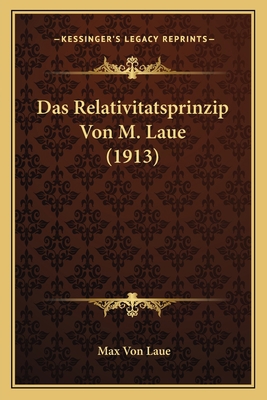 —KESSINGER'S LEGACY REPRINTS—

Das Relativitatsprinzip Von M. Laue (1913)

Max Von Laue